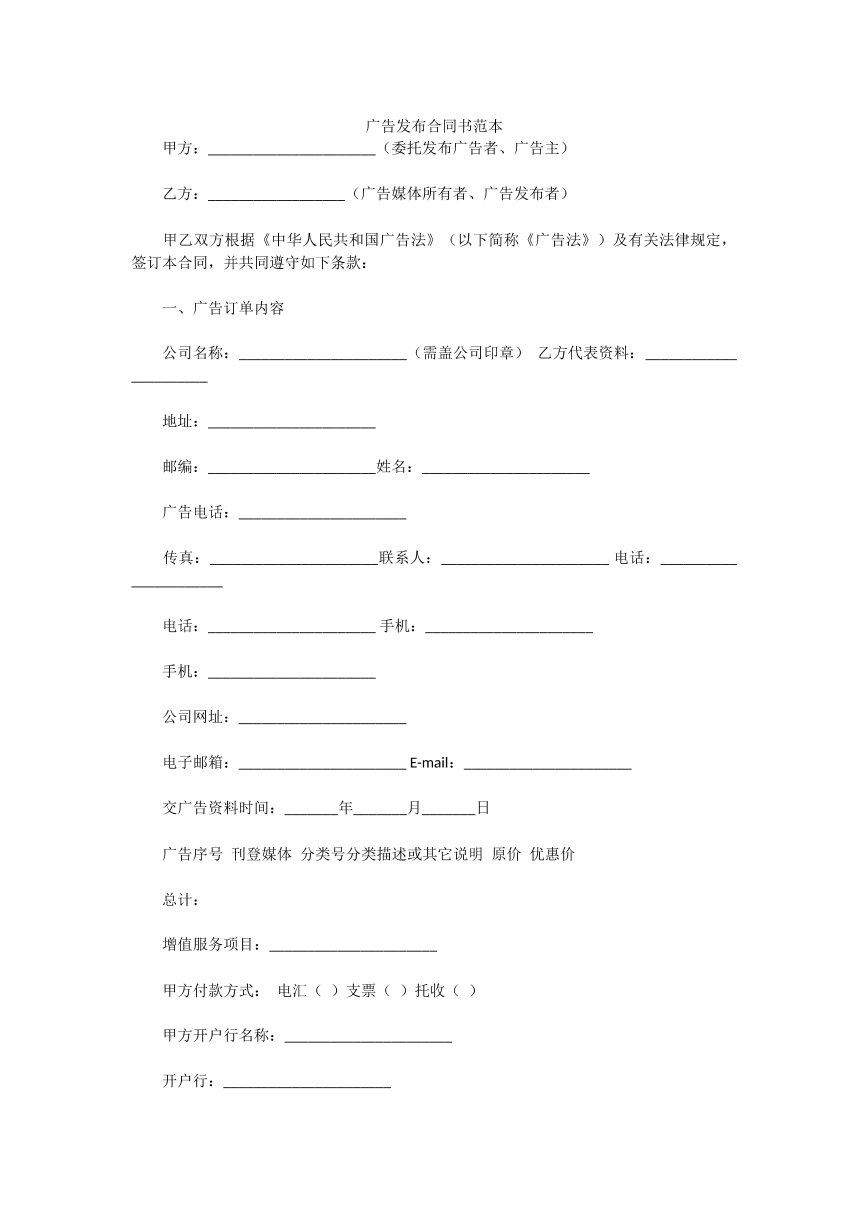 广告发布合同书范本

甲方：____（委托发布广告者、广告主）

乙方：____（广告媒体所有者、广告发布者）

甲乙双方根据《中华人民共和国广告法》（以下简称《广告法》）及有关法律规定，签订本合同，并共同遵守如下条款：

一、广告订单内容

公司名称：____（需盖公司印章） 乙方代表资料：____

地址：____

邮编：____姓名：____

广告电话：____

传真：____联系人：____ 电话：____

电话：____ 手机：____

手机：____

公司网址：____

电子邮箱：____ E-mail：____

交广告资料时间：____年____月____日

广告序号 刊登媒体 分类号分类描述或其它说明 原价 优惠价

总计：

增值服务项目：____

甲方付款方式： 电汇（ ）支票（ ）托收（ ）

甲方开户行名称：____

开户行：____